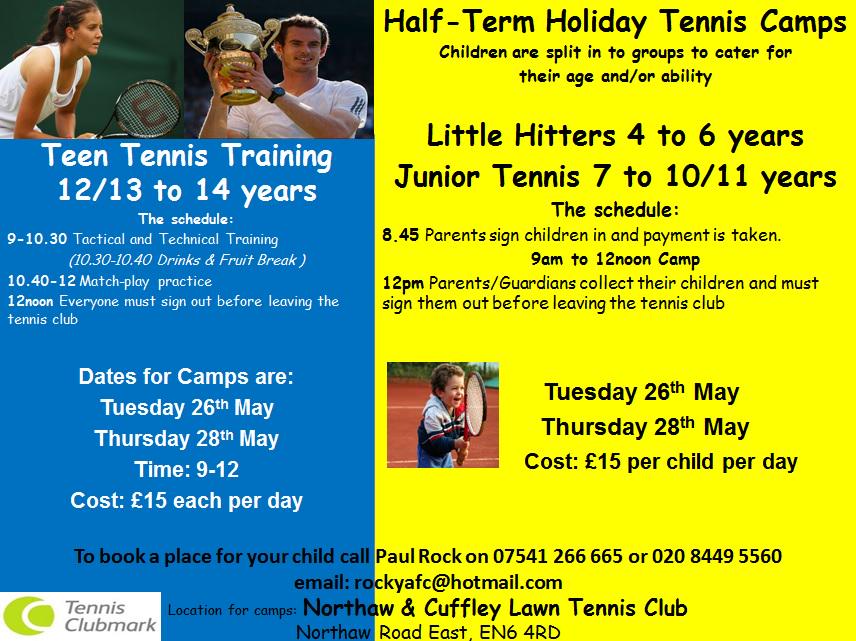 Teen Tennis Training
12/13 to 14 years

The schedule:

9-10.30 Tactical and Technical Training
(10.30-10.40 Drinks & Fruit Break )
10.40-12 Match-play practice
12noon Everyone must sign out before leaving the tennis club

Dates for Camps are:
Tuesday 26th May
Thursday 28th May
Time: 9-12
Cost: £15 each per day

Half-Term Holiday Tennis Camps

Children are split in to groups to cater for their age and/or ability

Little Hitters 4 to 6 years
Junior Tennis 7 to 10/11 years

The schedule:

8.45 Parents sign children in and payment is taken.
9am to 12noon Camp
12pm Parents/Guardians collect their children and must sign them out before leaving the tennis club

Tuesday 26th May
Thursday 28th May
Cost: £15 per child per day

To book a place for your child call Paul Rock on 07541 266 665 or 020 8449 5560
email: rockyafc@hotmail.com

Tennis Clubmark

Location for camps: Northaw & Cuffley Lawn Tennis Club
Northaw Road East, EN6 4RD